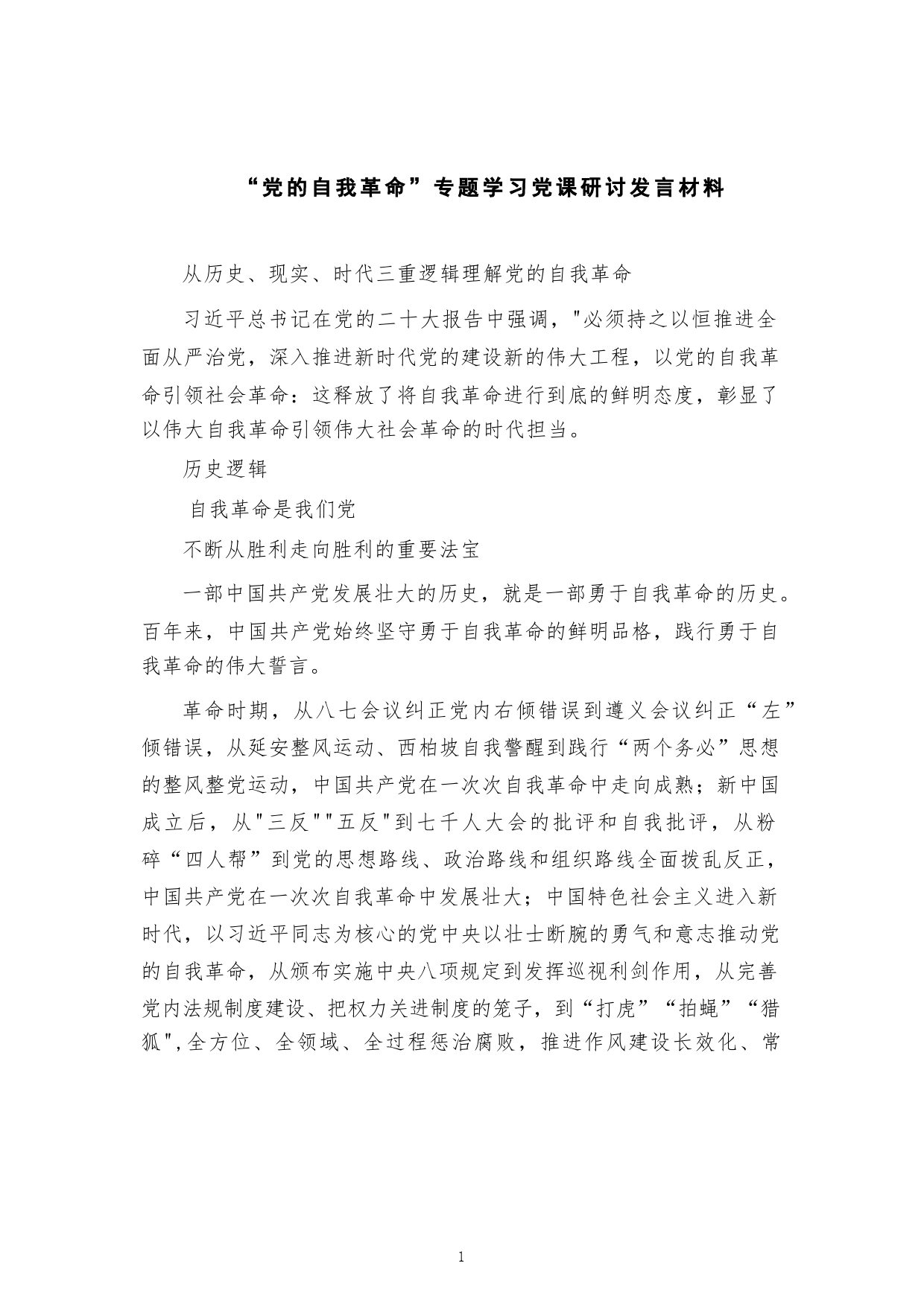 “党的自我革命”专题学习党课研讨发言材料

从历史、现实、时代三重逻辑理解党的自我革命

习近平总书记在党的二十大报告中强调，"必须持之以恒推进全面从严治党，深入推进新时代党的建设新的伟大工程，以党的自我革命引领社会革命：这释放了将自我革命进行到底的鲜明态度，彰显了以伟大自我革命引领伟大社会革命的时代担当。

历史逻辑

自我革命是我们党

不断从胜利走向胜利的重要法宝

一部中国共产党发展壮大的历史，就是一部勇于自我革命的历史。百年来，中国共产党始终坚守勇于自我革命的鲜明品格，践行勇于自我革命的伟大誓言。

革命时期，从八七会议纠正党内右倾错误到遵义会议纠正“左”倾错误，从延安整风运动、西柏坡自我警醒到践行“两个务必”思想的整风整党运动，中国共产党在一次次自我革命中走向成熟；新中国成立后，从"三反""五反"到七千人大会的批评和自我批评，从粉碎“四人帮”到党的思想路线、政治路线和组织路线全面拨乱反正，中国共产党在一次次自我革命中发展壮大；中国特色社会主义进入新时代，以习近平同志为核心的党中央以壮士断腕的勇气和意志推动党的自我革命，从颁布实施中央八项规定到发挥巡视利剑作用，从完善党内法规制度建设、把权力关进制度的笼子，到“打虎”“拍蝇”“猎狐",全方位、全领域、全过程惩治腐败，推进作风建设长效化、常

1